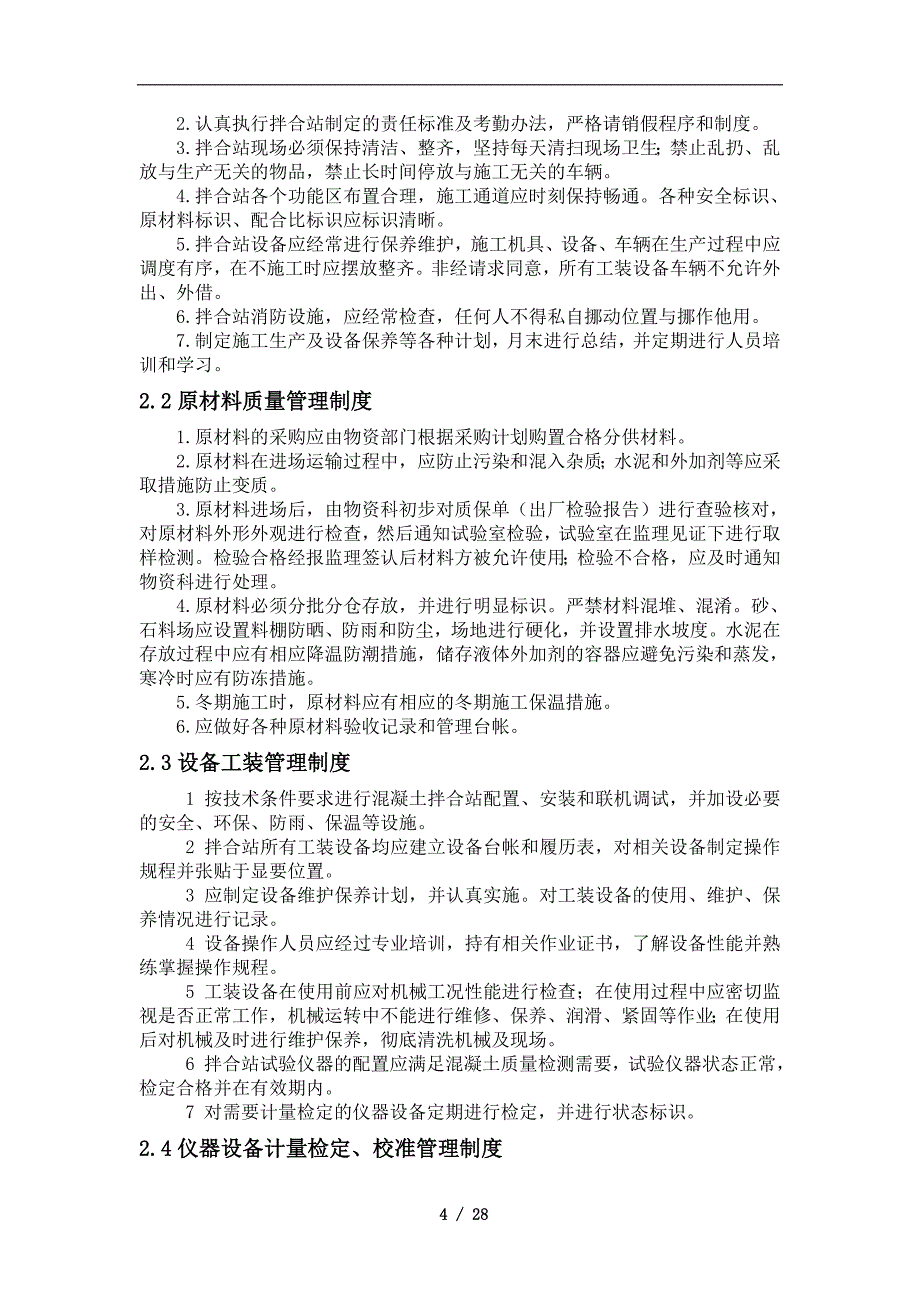 2.认真执行拌合站制定的责任标准及考勤办法，严格请销假程序和制度。

3.拌合站现场必须保持清洁、整齐，坚持每天清扫现场卫生；禁止乱扔、乱放与生产无关的物品，禁止长时间停放与施工无关的车辆。

4.拌合站各个功能区布置合理，施工通道应时刻保持畅通。各种安全标识、原材料标识、配合比标识应标识清晰。

5.拌合站设备应经常进行保养维护，施工机具、设备、车辆在生产过程中应调度有序，在不施工时应摆放整齐。非经请求同意，所有工装设备车辆不允许外出、外借。

6.拌合站消防设施，应经常检查，任何人不得私自挪动位置与挪作他用。

7.制定施工生产及设备保养等各种计划，月末进行总结，并定期进行人员培训和学习。

2.2 原材料质量管理制度

1.原材料的采购应由物资部门根据采购计划购置合格分供材料。

2.原材料在进场运输过程中，应防止污染和混入杂质；水泥和外加剂等应采取措施防止变质。

3.原材料进场后，由物资科初步对质保单（出厂检验报告）进行查验核对，对原材料外形外观进行检查，然后通知试验室检验，试验室在监理见证下进行取样检测。检验合格经报监理签认后材料方被允许使用；检验不合格，应及时通知物资科进行处理。

4.原材料必须分批分仓存放，并进行明显标识。严禁材料混堆、混淆。砂、石料场应设置料棚防晒、防雨和防尘，场地进行硬化，并设置排水坡度。水泥在存放过程中应有相应降温防潮措施，储存液体外加剂的容器应避免污染和蒸发，寒冷时应有防冻措施。

5.冬期施工时，原材料应有相应的冬期施工保温措施。

6.应做好各种原材料验收记录和管理台帐。

2.3 设备工装管理制度

1 按技术条件要求进行混凝土拌合站配置、安装和联机调试，并加设必要的安全、环保、防雨、保温等设施。

2 拌合站所有工装设备均应建立设备台帐和履历表，对相关设备制定操作规程并张贴于显要位置。

3 应制定设备维护保养计划，并认真实施。对工装设备的使用、维护、保养情况进行记录。

4 设备操作人员应经过专业培训，持有相关作业证书，了解设备性能并熟练掌握操作规程。

5 工装设备在使用前应对机械工况性能进行检查；在使用过程中应密切监视是否正常工作，机械运转中不能进行维修、保养、润滑、紧固等作业；在使用后对机械及时进行维护保养，彻底清洗机械及现场。

6 拌合站试验仪器的配置应满足混凝土质量检测需要，试验仪器状态正常，检定合格并在有效期内。

7 对需要计量检定的仪器设备定期进行检定，并进行状态标识。

2.4 仪器设备计量检定、校准管理制度

4 / 28